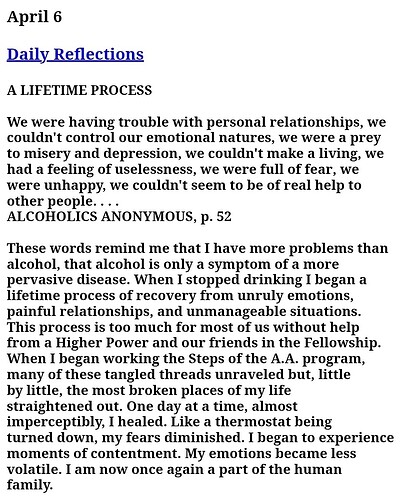 April 6

Daily Reflections

A LIFETIME PROCESS

We were having trouble with personal relationships, we couldn't control our emotional natures, we were a prey to misery and depression, we couldn't make a living, we had a feeling of uselessness, we were full of fear, we were unhappy, we couldn't seem to be of real help to other people. . . .
ALCOHOLICS ANONYMOUS, p. 52

These words remind me that I have more problems than alcohol, that alcohol is only a symptom of a more pervasive disease. When I stopped drinking I began a lifetime process of recovery from unruly emotions, painful relationships, and unmanageable situations. This process is too much for most of us without help from a Higher Power and our friends in the Fellowship. When I began working the Steps of the A.A. program, many of these tangled threads unraveled but, little by little, the most broken places of my life straightened out. One day at a time, almost imperceptibly, I healed. Like a thermostat being turned down, my fears diminished. I began to experience moments of contentment. My emotions became less volatile. I am now once again a part of the human family.